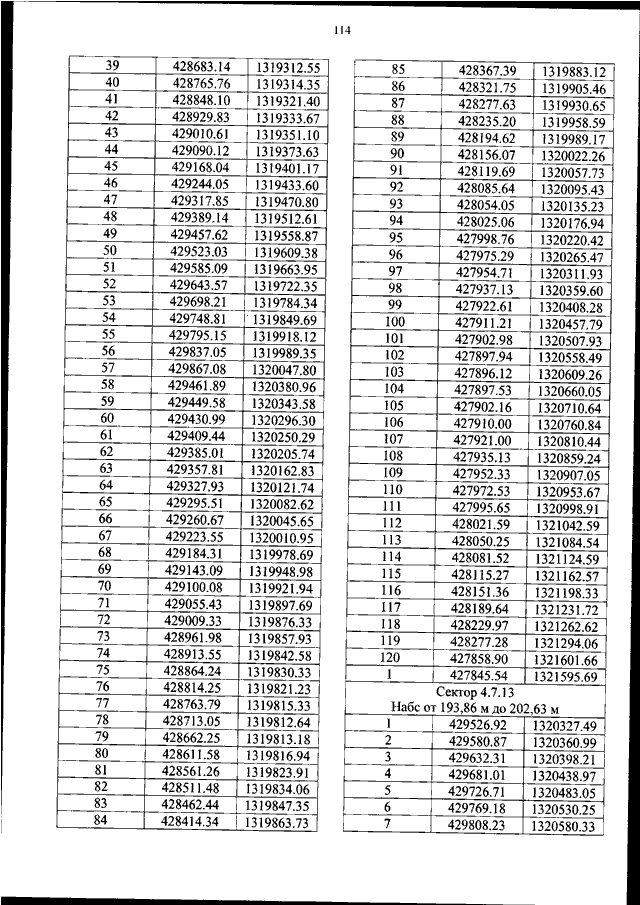 114

| 39 | 428683.14 | 1319312.55 |
|---|---|---|
| 40 | 428765.76 | 1319314.35 |
| 41 | 428848.10 | 1319321.40 |
| 42 | 428929.83 | 1319333.67 |
| 43 | 429010.61 | 1319351.10 |
| 44 | 429090.12 | 1319373.63 |
| 45 | 429168.04 | 1319401.17 |
| 46 | 429244.05 | 1319433.60 |
| 47 | 429317.85 | 1319470.80 |
| 48 | 429389.14 | 1319512.61 |
| 49 | 429457.62 | 1319558.87 |
| 50 | 429523.03 | 1319609.38 |
| 51 | 429585.09 | 1319663.95 |
| 52 | 429643.57 | 1319722.35 |
| 53 | 429698.21 | 1319784.34 |
| 54 | 429748.81 | 1319849.69 |
| 55 | 429795.15 | 1319918.12 |
| 56 | 429837.05 | 1319989.35 |
| 57 | 429867.08 | 1320047.80 |
| 58 | 429461.89 | 1320380.96 |
| 59 | 429449.58 | 1320343.58 |
| 60 | 429430.99 | 1320296.30 |
| 61 | 429409.44 | 1320250.29 |
| 62 | 429385.01 | 1320205.74 |
| 63 | 429357.81 | 1320162.83 |
| 64 | 429327.93 | 1320121.74 |
| 65 | 429295.51 | 1320082.62 |
| 66 | 429260.67 | 1320045.65 |
| 67 | 429223.55 | 1320010.95 |
| 68 | 429184.31 | 1319978.69 |
| 69 | 429143.09 | 1319948.98 |
| 70 | 429100.08 | 1319921.94 |
| 71 | 429055.43 | 1319897.69 |
| 72 | 429009.33 | 1319876.33 |
| 73 | 428961.98 | 1319857.93 |
| 74 | 428913.55 | 1319842.58 |
| 75 | 428864.24 | 1319830.33 |
| 76 | 428814.25 | 1319821.23 |
| 77 | 428763.79 | 1319815.33 |
| 78 | 428713.05 | 1319812.64 |
| 79 | 428662.25 | 1319813.18 |
| 80 | 428611.58 | 1319816.94 |
| 81 | 428561.26 | 1319823.91 |
| 82 | 428511.48 | 1319834.06 |
| 83 | 428462.44 | 1319847.35 |
| 84 | 428414.34 | 1319863.73 |

| 85 | 428367.39 | 1319883.12 |
|---|---|---|
| 86 | 428321.75 | 1319905.46 |
| 87 | 428277.63 | 1319930.65 |
| 88 | 428235.20 | 1319958.59 |
| 89 | 428194.62 | 1319989.17 |
| 90 | 428156.07 | 1320022.26 |
| 91 | 428119.69 | 1320057.73 |
| 92 | 428085.64 | 1320095.43 |
| 93 | 428054.05 | 1320135.23 |
| 94 | 428025.06 | 1320176.94 |
| 95 | 427998.76 | 1320220.42 |
| 96 | 427975.29 | 1320265.47 |
| 97 | 427954.71 | 1320311.93 |
| 98 | 427937.13 | 1320359.60 |
| 99 | 427922.61 | 1320408.28 |
| 100 | 427911.21 | 1320457.79 |
| 101 | 427902.98 | 1320507.93 |
| 102 | 427897.94 | 1320558.49 |
| 103 | 427896.12 | 1320609.26 |
| 104 | 427897.53 | 1320660.05 |
| 105 | 427902.16 | 1320710.64 |
| 106 | 427910.00 | 1320760.84 |
| 107 | 427921.00 | 1320810.44 |
| 108 | 427935.13 | 1320859.24 |
| 109 | 427952.33 | 1320907.05 |
| 110 | 427972.53 | 1320953.67 |
| 111 | 427995.65 | 1320998.91 |
| 112 | 428021.59 | 1321042.59 |
| 113 | 428050.25 | 1321084.54 |
| 114 | 428081.52 | 1321124.59 |
| 115 | 428115.27 | 1321162.57 |
| 116 | 428151.36 | 1321198.33 |
| 117 | 428189.64 | 1321231.72 |
| 118 | 428229.97 | 1321262.62 |
| 119 | 428277.28 | 1321294.06 |
| 120 | 427858.90 | 1321601.66 |
| 1 | 427845.54 | 1321595.69 |
| Сектор 4.7.13 Набс от 193,86 м до 202,63 м | | |
| 1 | 429526.92 | 1320327.49 |
| 2 | 429580.87 | 1320360.99 |
| 3 | 429632.31 | 1320398.21 |
| 4 | 429681.01 | 1320438.97 |
| 5 | 429726.71 | 1320483.05 |
| 6 | 429769.18 | 1320530.25 |
| 7 | 429808.23 | 1320580.33 |